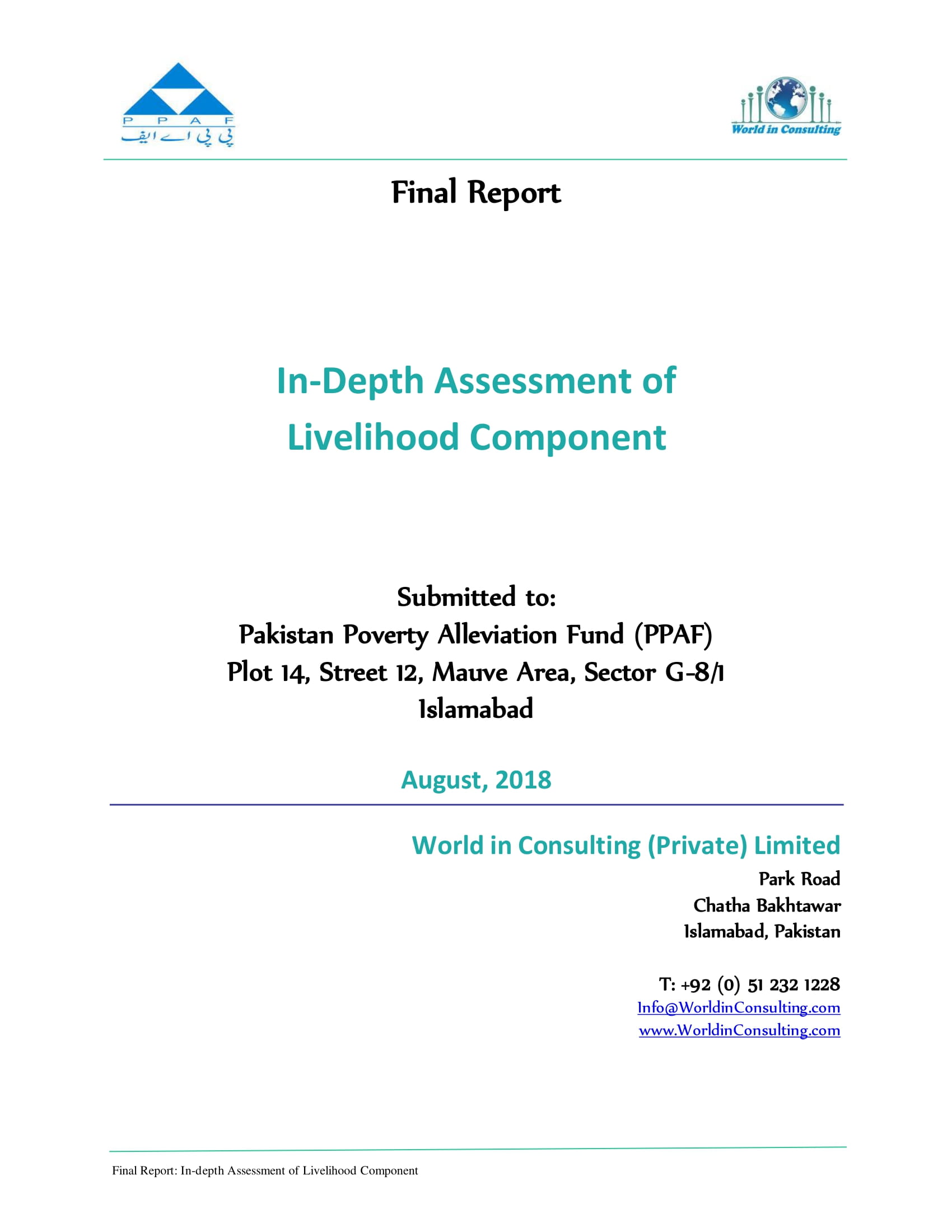 P P A F
پی پی اے ایف

World in Consulting

Final Report

In-Depth Assessment of Livelihood Component

Submitted to:
Pakistan Poverty Alleviation Fund (PPAF)
Plot 14, Street 12, Mauve Area, Sector G-8/1
Islamabad

August, 2018

World in Consulting (Private) Limited
Park Road
Chatha Bakhtawar
Islamabad, Pakistan

T: +92 (0) 51 232 1228
Info@WorldinConsulting.com
www.WorldinConsulting.com

Final Report: In-depth Assessment of Livelihood Component